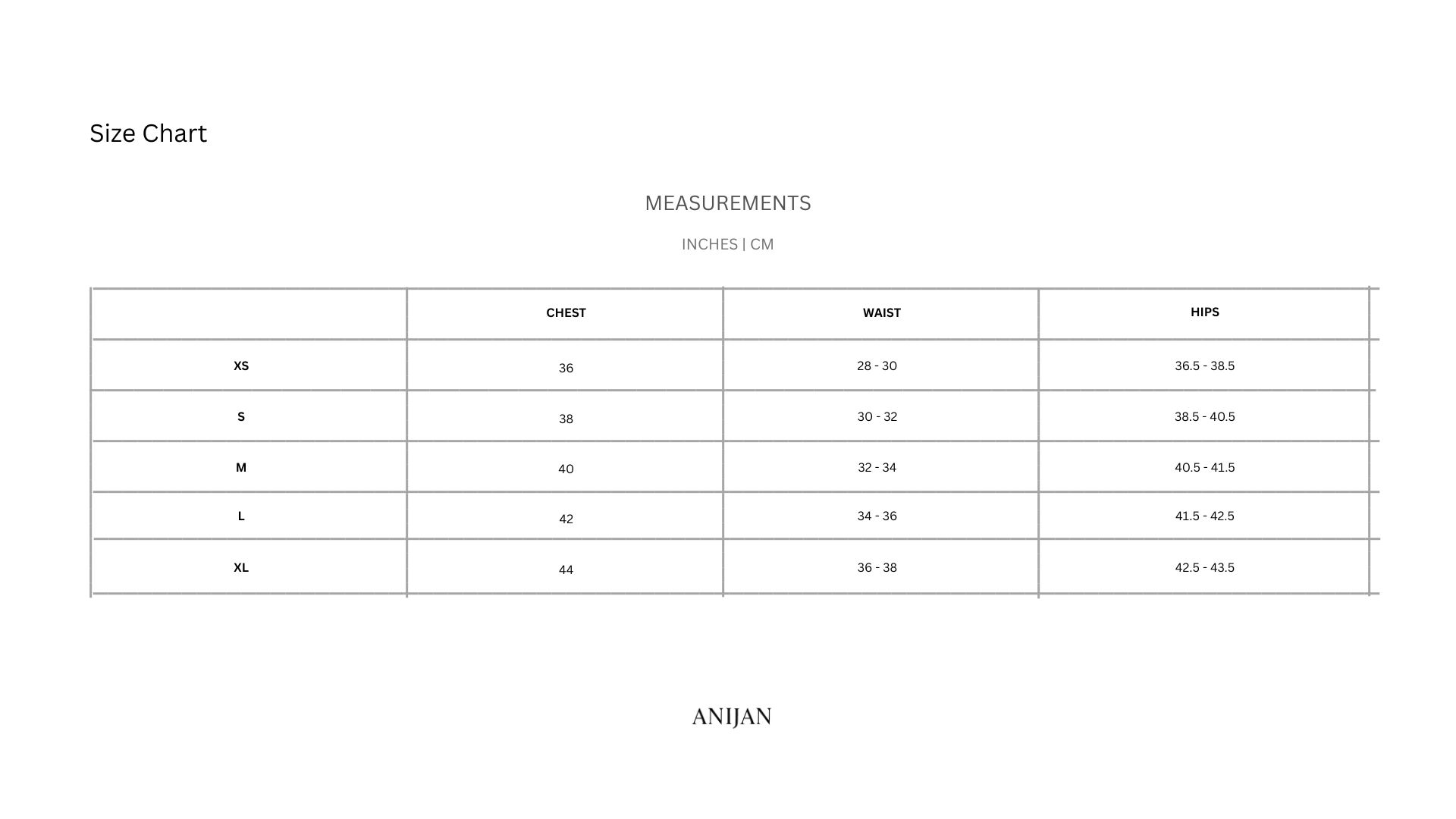 Size Chart

MEASUREMENTS

INCHES | CM

| | CHEST | WAIST | HIPS |
|---|---|---|---|
| XS | 36 | 28 - 30 | 36.5 - 38.5 |
| S | 38 | 30 - 32 | 38.5 - 40.5 |
| M | 40 | 32 - 34 | 40.5 - 41.5 |
| L | 42 | 34 - 36 | 41.5 - 42.5 |
| XL | 44 | 36 - 38 | 42.5 - 43.5 |

ANIJAN